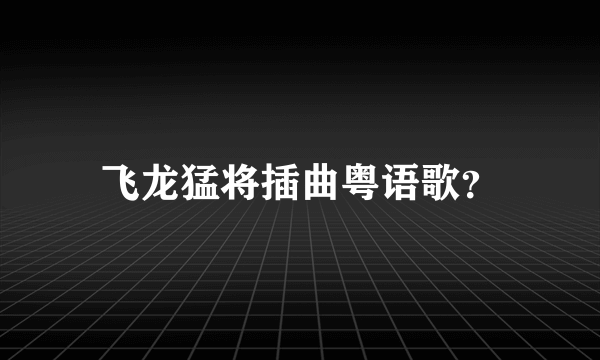 飞龙猛将插曲粤语歌?